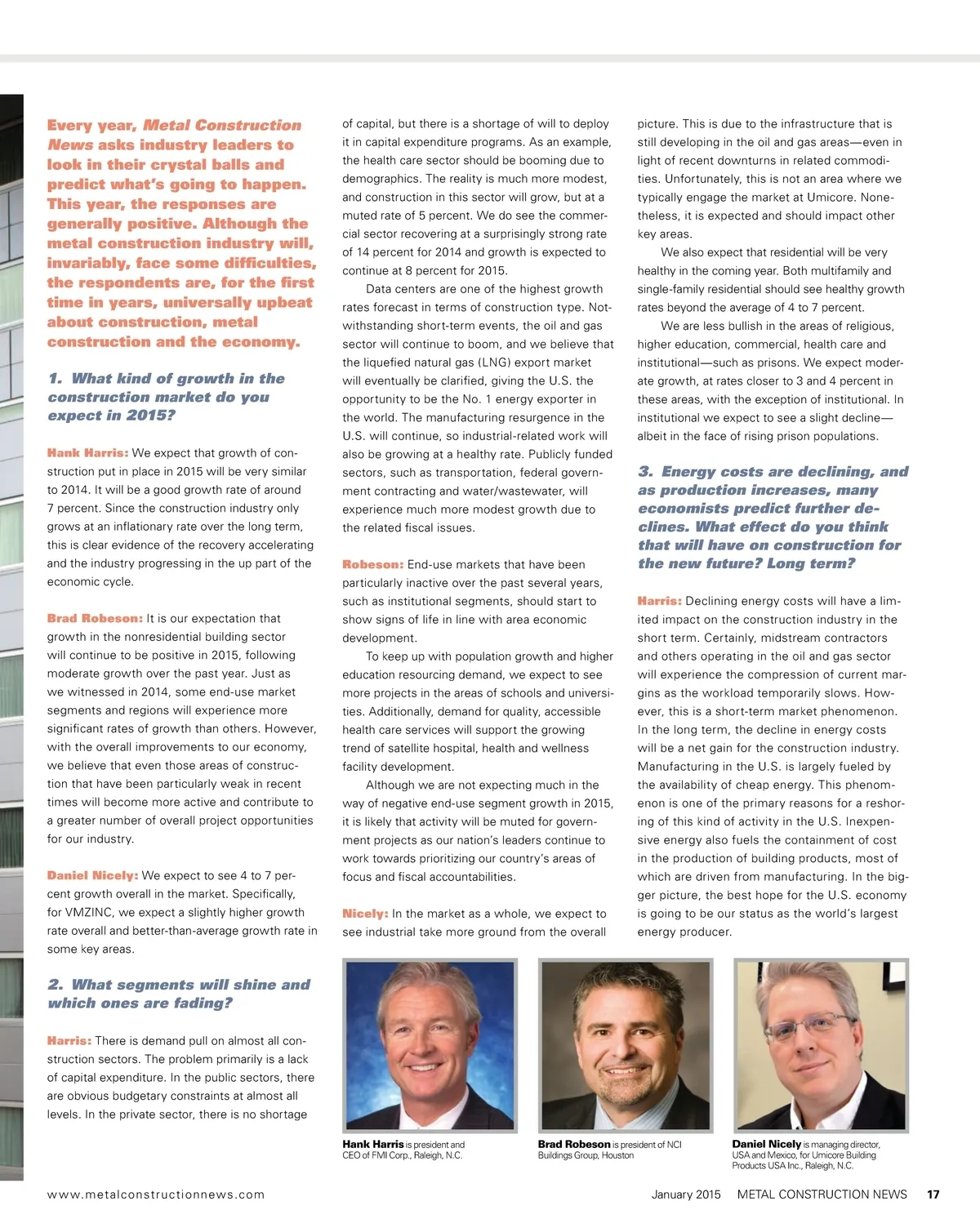 Every year, Metal Construction News asks industry leaders to look in their crystal balls and predict what's going to happen. This year, the responses are generally positive. Although the metal construction industry will, invariably, face some difficulties, the respondents are, for the first time in years, universally upbeat about construction, metal construction and the economy.

1. What kind of growth in the construction market do you expect in 2015?

Hank Harris: We expect that growth of construction put in place in 2015 will be very similar to 2014. It will be a good growth rate of around 7 percent. Since the construction industry only grows at an inflationary rate over the long term, this is clear evidence of the recovery accelerating and the industry progressing in the up part of the economic cycle.

Brad Robeson: It is our expectation that growth in the nonresidential building sector will continue to be positive in 2015, following moderate growth over the past year. Just as we witnessed in 2014, some end-use market segments and regions will experience more significant rates of growth than others. However, with the overall improvements to our economy, we believe that even those areas of construction that have been particularly weak in recent times will become more active and contribute to a greater number of overall project opportunities for our industry.

Daniel Nicely: We expect to see 4 to 7 percent growth overall in the market. Specifically, for VMZINC, we expect a slightly higher growth rate overall and better-than-average growth rate in some key areas.

2. What segments will shine and which ones are fading?

Harris: There is demand pull on almost all construction sectors. The problem primarily is a lack of capital expenditure. In the public sectors, there are obvious budgetary constraints at almost all levels. In the private sector, there is no shortage of capital, but there is a shortage of will to deploy it in capital expenditure programs. As an example, the health care sector should be booming due to demographics. The reality is much more modest, and construction in this sector will grow, but at a muted rate of 5 percent. We do see the commercial sector recovering at a surprisingly strong rate of 14 percent for 2014 and growth is expected to continue at 8 percent for 2015.

Data centers are one of the highest growth rates forecast in terms of construction type. Notwithstanding short-term events, the oil and gas sector will continue to boom, and we believe that the liquefied natural gas (LNG) export market will eventually be clarified, giving the U.S. the opportunity to be the No. 1 energy exporter in the world. The manufacturing resurgence in the U.S. will continue, so industrial-related work will also be growing at a healthy rate. Publicly funded sectors, such as transportation, federal government contracting and water/wastewater, will experience much more modest growth due to the related fiscal issues.

Robeson: End-use markets that have been particularly inactive over the past several years, such as institutional segments, should start to show signs of life in line with area economic development.

To keep up with population growth and higher education resourcing demand, we expect to see more projects in the areas of schools and universities. Additionally, demand for quality, accessible health care services will support the growing trend of satellite hospital, health and wellness facility development.

Although we are not expecting much in the way of negative end-use segment growth in 2015, it is likely that activity will be muted for government projects as our nation's leaders continue to work towards prioritizing our country's areas of focus and fiscal accountabilities.

Nicely: In the market as a whole, we expect to see industrial take more ground from the overall picture. This is due to the infrastructure that is still developing in the oil and gas areas—even in light of recent downturns in related commodities. Unfortunately, this is not an area where we typically engage the market at Umicore. Nonetheless, it is expected and should impact other key areas.

We also expect that residential will be very healthy in the coming year. Both multifamily and single-family residential should see healthy growth rates beyond the average of 4 to 7 percent.

We are less bullish in the areas of religious, higher education, commercial, health care and institutional—such as prisons. We expect moderate growth, at rates closer to 3 and 4 percent in these areas, with the exception of institutional. In institutional we expect to see a slight decline—albeit in the face of rising prison populations.

3. Energy costs are declining, and as production increases, many economists predict further declines. What effect do you think that will have on construction for the new future? Long term?

Harris: Declining energy costs will have a limited impact on the construction industry in the short term. Certainly, midstream contractors and others operating in the oil and gas sector will experience the compression of current margins as the workload temporarily slows. However, this is a short-term market phenomenon. In the long term, the decline in energy costs will be a net gain for the construction industry. Manufacturing in the U.S. is largely fueled by the availability of cheap energy. This phenomenon is one of the primary reasons for a reshoring of this kind of activity in the U.S. Inexpensive energy also fuels the containment of cost in the production of building products, most of which are driven from manufacturing. In the bigger picture, the best hope for the U.S. economy is going to be our status as the world's largest energy producer.

Hank Harris is president and CEO of FMI Corp., Raleigh, N.C.

Brad Robeson is president of NCI Buildings Group, Houston

Daniel Nicely is managing director, USA and Mexico, for Umicore Building Products USA Inc., Raleigh, N.C.

www.metalconstructionnews.com

January 2015 METAL CONSTRUCTION NEWS 17